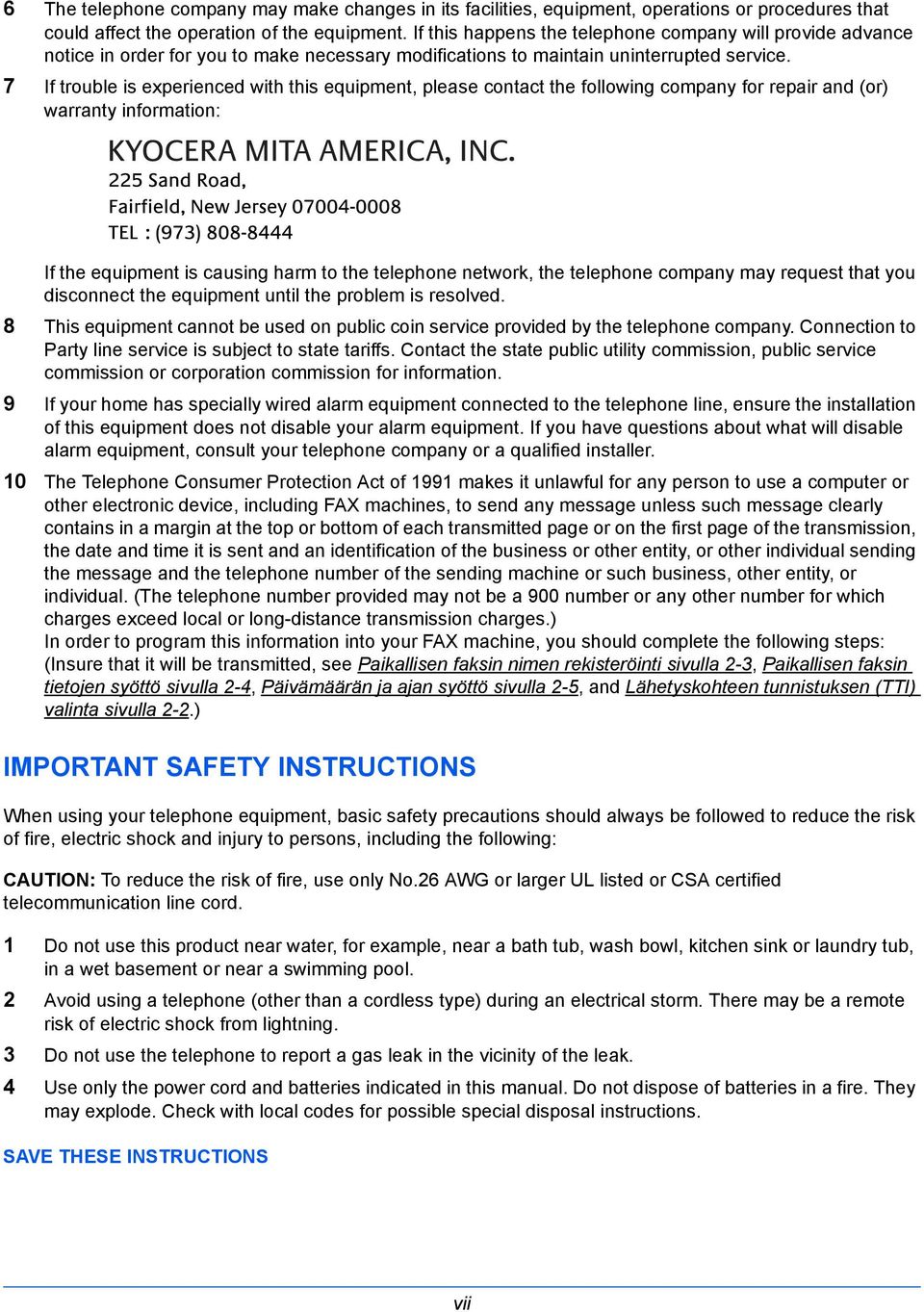 6 The telephone company may make changes in its facilities, equipment, operations or procedures that could affect the operation of the equipment. If this happens the telephone company will provide advance notice in order for you to make necessary modifications to maintain uninterrupted service.

7 If trouble is experienced with this equipment, please contact the following company for repair and (or) warranty information:

KYOCERA MITA AMERICA, INC.
225 Sand Road,
Fairfield, New Jersey 07004-0008
TEL : (973) 808-8444

If the equipment is causing harm to the telephone network, the telephone company may request that you disconnect the equipment until the problem is resolved.

8 This equipment cannot be used on public coin service provided by the telephone company. Connection to Party line service is subject to state tariffs. Contact the state public utility commission, public service commission or corporation commission for information.

9 If your home has specially wired alarm equipment connected to the telephone line, ensure the installation of this equipment does not disable your alarm equipment. If you have questions about what will disable alarm equipment, consult your telephone company or a qualified installer.

10 The Telephone Consumer Protection Act of 1991 makes it unlawful for any person to use a computer or other electronic device, including FAX machines, to send any message unless such message clearly contains in a margin at the top or bottom of each transmitted page or on the first page of the transmission, the date and time it is sent and an identification of the business or other entity, or other individual sending the message and the telephone number of the sending machine or such business, other entity, or individual. (The telephone number provided may not be a 900 number or any other number for which charges exceed local or long-distance transmission charges.)
In order to program this information into your FAX machine, you should complete the following steps: (Insure that it will be transmitted, see Paikallisen faksin nimen rekisteröinti sivulla 2-3, Paikallisen faksin tietojen syöttö sivulla 2-4, Päivämäärän ja ajan syöttö sivulla 2-5, and Lähetyskohteen tunnistuksen (TTI) valinta sivulla 2-2.)

IMPORTANT SAFETY INSTRUCTIONS

When using your telephone equipment, basic safety precautions should always be followed to reduce the risk of fire, electric shock and injury to persons, including the following:

CAUTION: To reduce the risk of fire, use only No.26 AWG or larger UL listed or CSA certified telecommunication line cord.

1 Do not use this product near water, for example, near a bath tub, wash bowl, kitchen sink or laundry tub, in a wet basement or near a swimming pool.

2 Avoid using a telephone (other than a cordless type) during an electrical storm. There may be a remote risk of electric shock from lightning.

3 Do not use the telephone to report a gas leak in the vicinity of the leak.

4 Use only the power cord and batteries indicated in this manual. Do not dispose of batteries in a fire. They may explode. Check with local codes for possible special disposal instructions.

SAVE THESE INSTRUCTIONS

vii